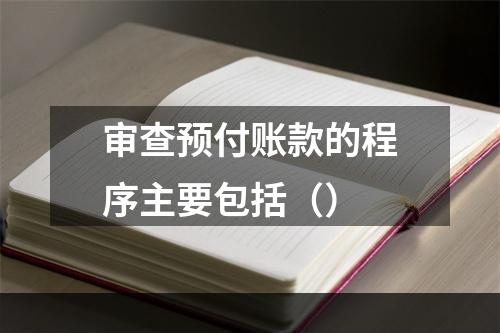 审查预付账款的程序主要包括（）